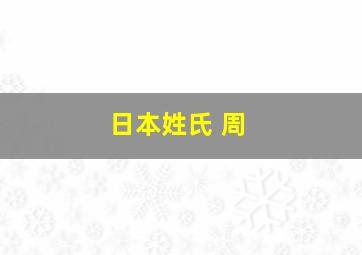 日本姓氏 周